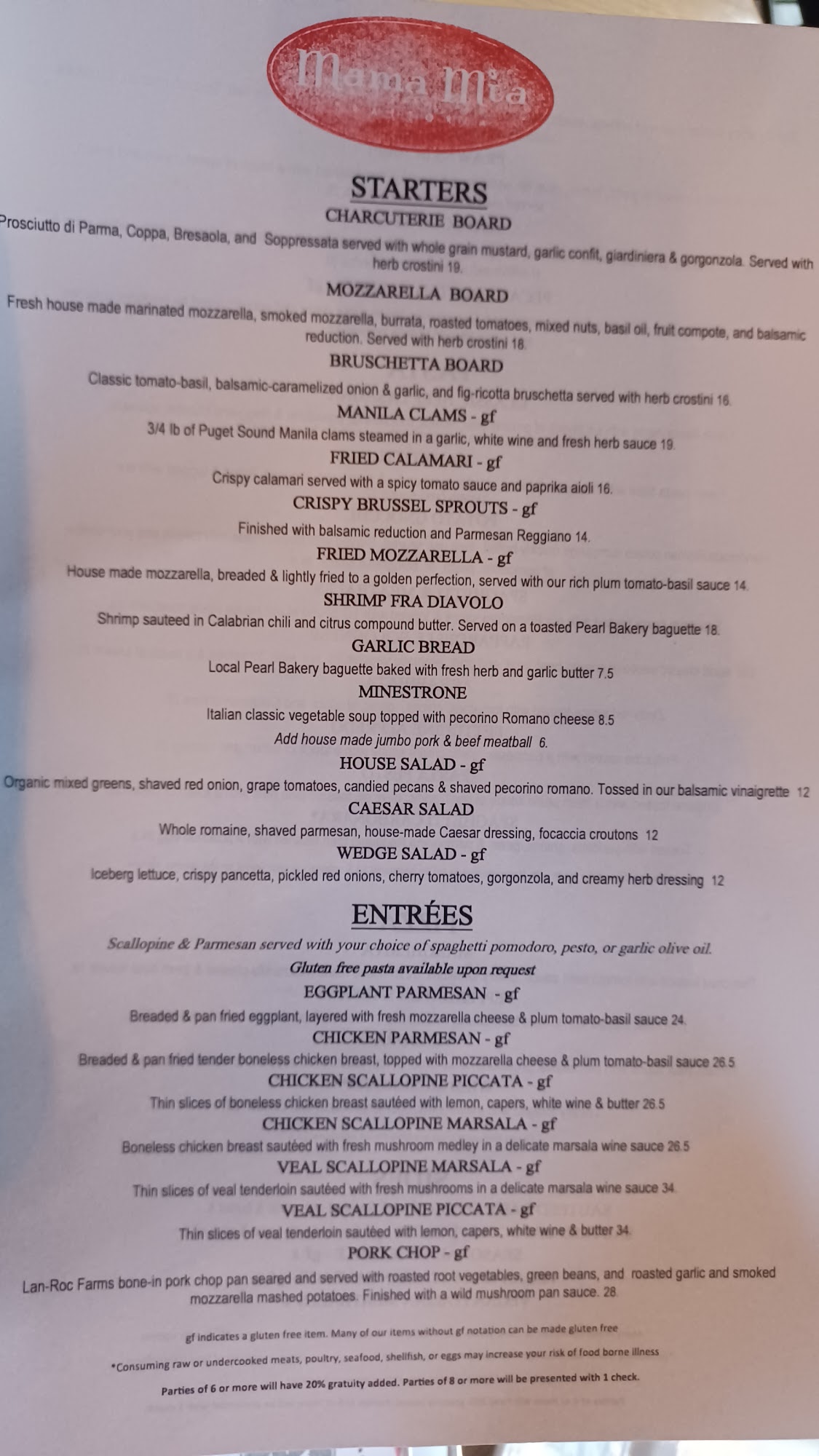 Mama Mia

STARTERS

CHARCUTERIE BOARD

Prosciutto di Parma, Coppa, Bresaola, and Soppressata served with whole grain mustard, garlic confit, giardiniera & gorgonzola. Served with herb crostini 19.

MOZZARELLA BOARD

Fresh house made marinated mozzarella, smoked mozzarella, burrata, roasted tomatoes, mixed nuts, basil oil, fruit compote, and balsamic reduction. Served with herb crostini 18.

BRUSCHETTA BOARD

Classic tomato-basil, balsamic-caramelized onion & garlic, and fig-ricotta bruschetta served with herb crostini 16.

MANILA CLAMS - gf

3/4 lb of Puget Sound Manila clams steamed in a garlic, white wine and fresh herb sauce 19.

FRIED CALAMARI - gf

Crispy calamari served with a spicy tomato sauce and paprika aioli 16.

CRISPY BRUSSEL SPROUTS - gf

Finished with balsamic reduction and Parmesan Reggiano 14.

FRIED MOZZARELLA - gf

House made mozzarella, breaded & lightly fried to a golden perfection, served with our rich plum tomato-basil sauce 14.

SHRIMP FRA DIAVOLO

Shrimp sauteed in Calabrian chili and citrus compound butter. Served on a toasted Pearl Bakery baguette 18.

GARLIC BREAD

Local Pearl Bakery baguette baked with fresh herb and garlic butter 7.5

MINESTRONE

Italian classic vegetable soup topped with pecorino Romano cheese 8.5

Add house made jumbo pork & beef meatball 6.

HOUSE SALAD - gf

Organic mixed greens, shaved red onion, grape tomatoes, candied pecans & shaved pecorino romano. Tossed in our balsamic vinaigrette 12

CAESAR SALAD

Whole romaine, shaved parmesan, house-made Caesar dressing, focaccia croutons 12

WEDGE SALAD - gf

Iceberg lettuce, crispy pancetta, pickled red onions, cherry tomatoes, gorgonzola, and creamy herb dressing 12

ENTRÉES

Scallopine & Parmesan served with your choice of spaghetti pomodoro, pesto, or garlic olive oil.

Gluten free pasta available upon request

EGGPLANT PARMESAN - gf

Breaded & pan fried eggplant, layered with fresh mozzarella cheese & plum tomato-basil sauce 24.

CHICKEN PARMESAN - gf

Breaded & pan fried tender boneless chicken breast, topped with mozzarella cheese & plum tomato-basil sauce 26.5

CHICKEN SCALLOPINE PICCATA - gf

Thin slices of boneless chicken breast sautéed with lemon, capers, white wine & butter 26.5

CHICKEN SCALLOPINE MARSALA - gf

Boneless chicken breast sautéed with fresh mushroom medley in a delicate marsala wine sauce 26.5

VEAL SCALLOPINE MARSALA - gf

Thin slices of veal tenderloin sautéed with fresh mushrooms in a delicate marsala wine sauce 34.

VEAL SCALLOPINE PICCATA - gf

Thin slices of veal tenderloin sautéed with lemon, capers, white wine & butter 34.

PORK CHOP - gf

Lan-Roc Farms bone-in pork chop pan seared and served with roasted root vegetables, green beans, and roasted garlic and smoked mozzarella mashed potatoes. Finished with a wild mushroom pan sauce. 28

gf indicates a gluten free item. Many of our items without gf notation can be made gluten free

*Consuming raw or undercooked meats, poultry, seafood, shellfish, or eggs may increase your risk of food borne illness

Parties of 6 or more will have 20% gratuity added. Parties of 8 or more will be presented with 1 check.